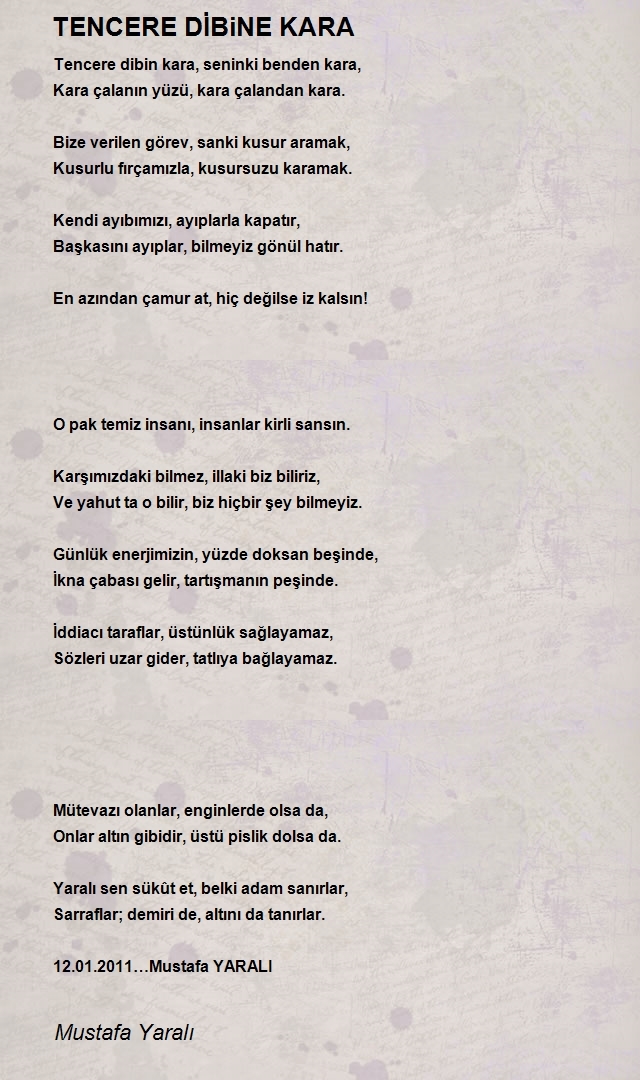 TENCERE DİBiNE KARA

Tencere dibin kara, seninki benden kara,
Kara çalanın yüzü, kara çalandan kara.

Bize verilen görev, sanki kusur aramak,
Kusurlu fırçamızla, kusursuzu karamak.

Kendi ayıbımızı, ayıplarla kapatır,
Başkasını ayıplar, bilmeyiz gönül hatır.

En azından çamur at, hiç değilse iz kalsın!

O pak temiz insanı, insanlar kirli sansın.

Karşımızdaki bilmez, illaki biz biliriz,
Ve yahut ta o bilir, biz hiçbir şey bilmeyiz.

Günlük enerjimizin, yüzde doksan beşinde,
İkna çabası gelir, tartışmanın peşinde.

İddiacı taraflar, üstünlük sağlayamaz,
Sözleri uzar gider, tatlıya bağlayamaz.

Mütevazı olanlar, enginlerde olsa da,
Onlar altın gibidir, üstü pislik dolsa da.

Yaralı sen sükût et, belki adam sanırlar,
Sarraflar; demiri de, altını da tanırlar.

12.01.2011…Mustafa YARALI

Mustafa Yaralı